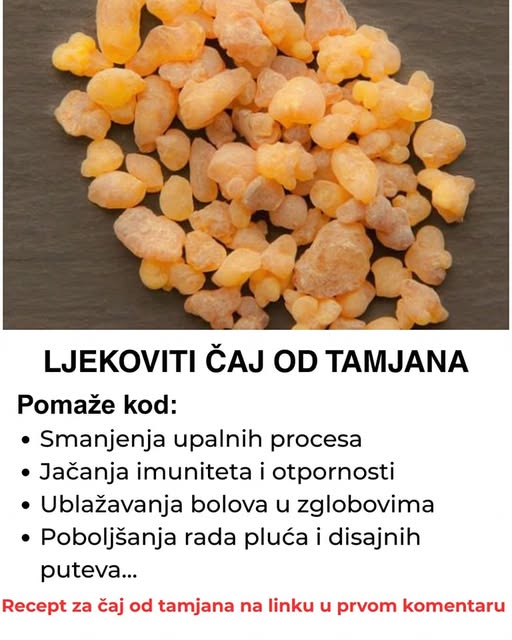 LJEKOVITI ČAJ OD TAMJANA

Pomaže kod:

• Smanjenja upalnih procesa
• Jačanja imuniteta i otpornosti
• Ublažavanja bolova u zglobovima
• Poboljšanja rada pluća i disajnih puteva...

Recept za čaj od tamjana na linku u prvom komentaru